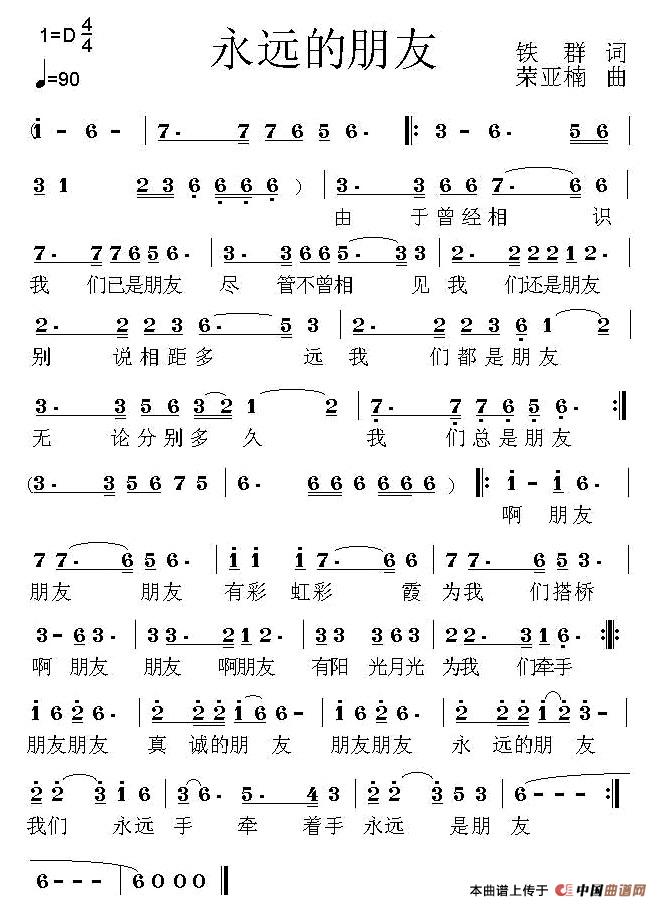 1=D $\frac{4}{4}$

♩=90

永远的朋友

铁 群 词
荣亚楠 曲

(i - 6 - | 7· 7 7 6 5 6· ‖: 3 - 6· 5 6 |

3 1 2 3 6 6 6 6 ) | 3· 3 6 6 7· 6 6 |
由 于曾经相 识

7· 7 7 6 5 6· | 3· 3 6 6 5· 3 3 | 2· 2 2 2 1 2· |
我 们已是朋友 尽 管不曾相 见 我 们还是朋友

2· 2 2 3 6· 5 3 | 2· 2 2 3 6 1 2 |
别 说相距多 远 我 们都是朋友

3· 3 5 6 3 2 1 2 | 7· 7 7 6 5 6· :‖
无 论分别多 久 我 们总是朋友

(3· 3 5 6 7 5 | 6· 6 6 6 6 6 6 ) ‖: i - i 6· |
啊 朋友

7 7· 6 5 6· | i i i 7· 6 6 | 7 7· 6 5 3· |
朋友 朋友 有彩 虹彩 霞 为我 们搭桥

3 - 6 3· | 3 3· 2 1 2· | 3 3 3 6 3 | 2 2· 3 1 6· :‖:
啊 朋友 朋友 啊朋友 有阳 光月光 为我 们牵手

i 6 2 6· | 2 2 2 i 6 6 - | i 6 2 6· | 2 2 2 i 2 3 - |
朋友朋友 真 诚的朋 友 朋友朋友 永 远的朋 友

2 2 3 i 6 | 3 6· 5· 4 3 | 2 2 3 5 3 | 6 - - - :‖
我们 永远 手 牵 着手 永远 是朋 友

6 - - - | 6 0 0 0 ‖

本曲谱上传于 中国曲谱网